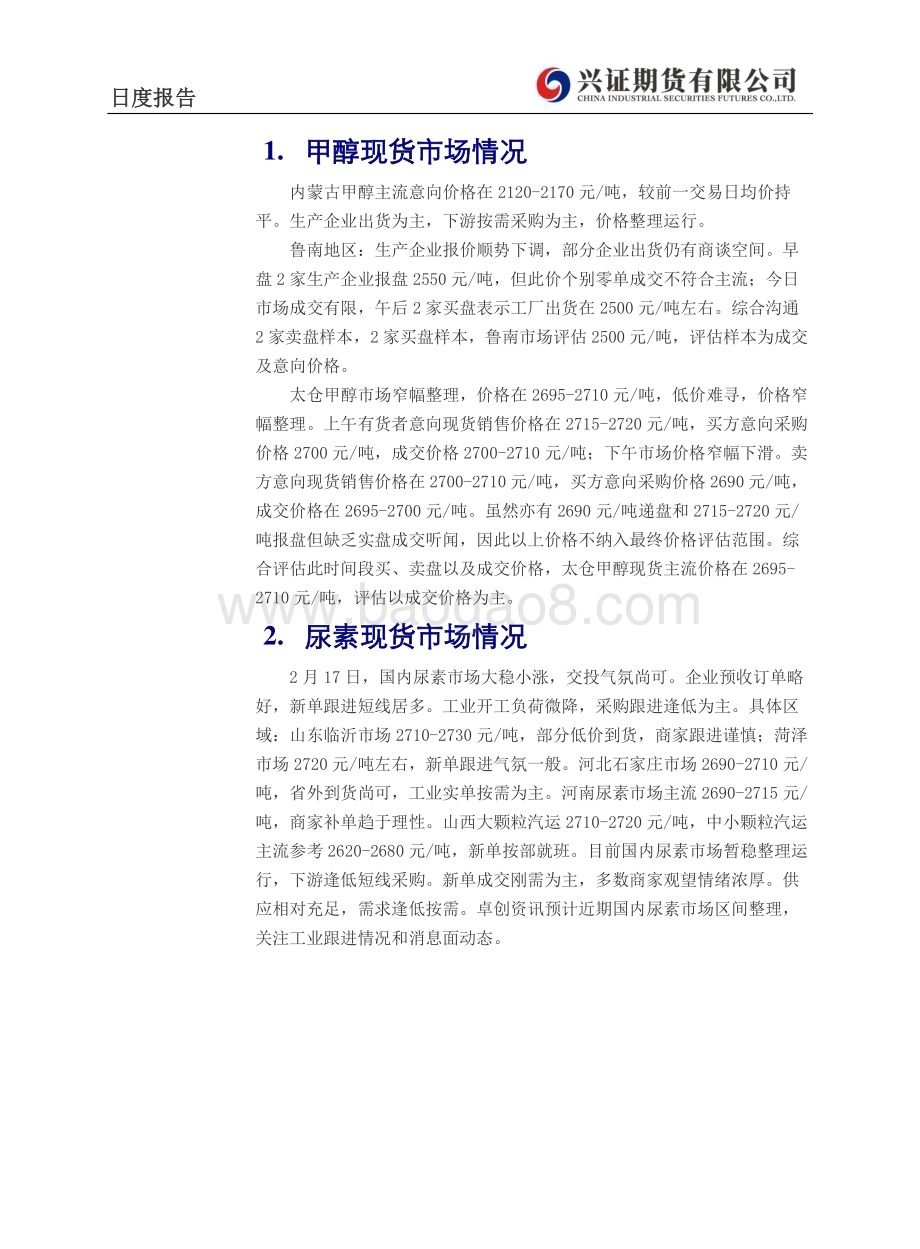 日度报告

兴证期货有限公司
CHINA INDUSTRIAL SECURITIES FUTURES CO.,LTD.

1. 甲醇现货市场情况

内蒙古甲醇主流意向价格在 2120-2170 元/吨，较前一交易日均价持平。生产企业出货为主，下游按需采购为主，价格整理运行。

鲁南地区：生产企业报价顺势下调，部分企业出货仍有商谈空间。早盘 2 家生产企业报盘 2550 元/吨，但此价个别零单成交不符合主流；今日市场成交有限，午后 2 家买盘表示工厂出货在 2500 元/吨左右。综合沟通 2 家卖盘样本，2 家买盘样本，鲁南市场评估 2500 元/吨，评估样本为成交及意向价格。

太仓甲醇市场窄幅整理，价格在 2695-2710 元/吨，低价难寻，价格窄幅整理。上午有货者意向现货销售价格在 2715-2720 元/吨，买方意向采购价格 2700 元/吨，成交价格 2700-2710 元/吨；下午市场价格窄幅下滑。卖方意向现货销售价格在 2700-2710 元/吨，买方意向采购价格 2690 元/吨，成交价格在 2695-2700 元/吨。虽然亦有 2690 元/吨递盘和 2715-2720 元/吨报盘但缺乏实盘成交听闻，因此以上价格不纳入最终价格评估范围。综合评估此时间段买、卖盘以及成交价格，太仓甲醇现货主流价格在 2695-2710 元/吨，评估以成交价格为主。

www.baogao8.com

2. 尿素现货市场情况

2 月 17 日，国内尿素市场大稳小涨，交投气氛尚可。企业预收订单略好，新单跟进短线居多。工业开工负荷微降，采购跟进逢低为主。具体区域：山东临沂市场 2710-2730 元/吨，部分低价到货，商家跟进谨慎；菏泽市场 2720 元/吨左右，新单跟进气氛一般。河北石家庄市场 2690-2710 元/吨，省外到货尚可，工业实单按需为主。河南尿素市场主流 2690-2715 元/吨，商家补单趋于理性。山西大颗粒汽运 2710-2720 元/吨，中小颗粒汽运主流参考 2620-2680 元/吨，新单按部就班。目前国内尿素市场暂稳整理运行，下游逢低短线采购。新单成交刚需为主，多数商家观望情绪浓厚。供应相对充足，需求逢低按需。卓创资讯预计近期国内尿素市场区间整理，关注工业跟进情况和消息面动态。